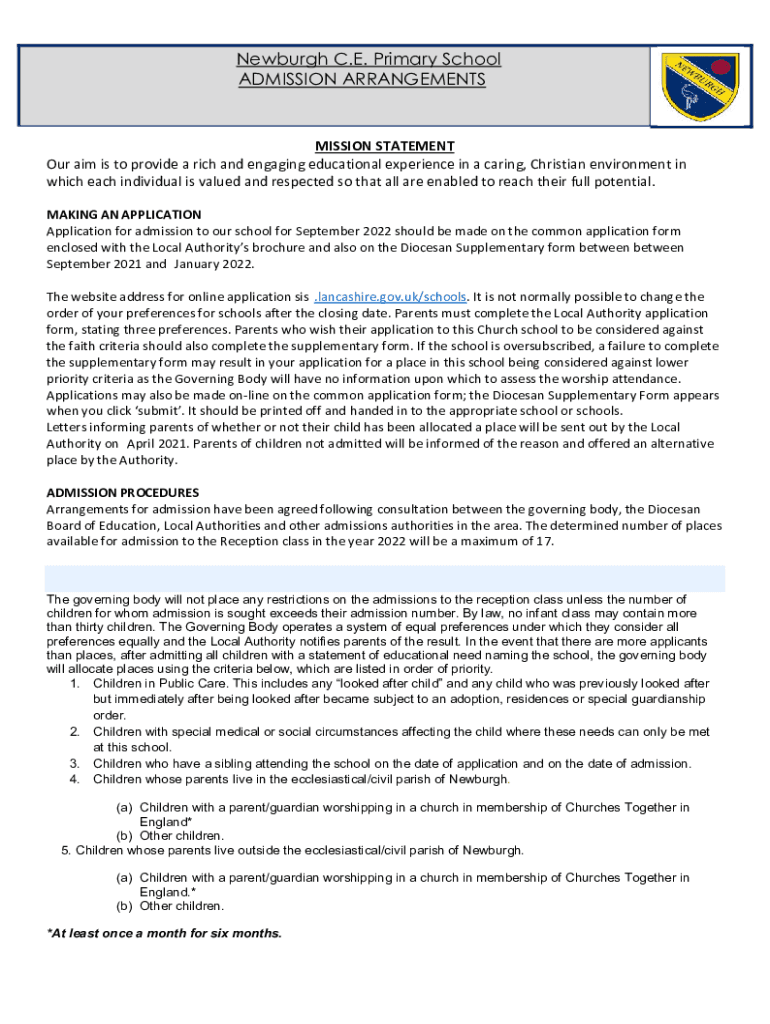 Newburgh C.E. Primary School
ADMISSION ARRANGEMENTS

NEWBURGH

MISSION STATEMENT
Our aim is to provide a rich and engaging educational experience in a caring, Christian environment in which each individual is valued and respected so that all are enabled to reach their full potential.

MAKING AN APPLICATION
Application for admission to our school for September 2022 should be made on the common application form enclosed with the Local Authority's brochure and also on the Diocesan Supplementary form between between September 2021 and January 2022.

The website address for online application sis .lancashire.gov.uk/schools. It is not normally possible to change the order of your preferences for schools after the closing date. Parents must complete the Local Authority application form, stating three preferences. Parents who wish their application to this Church school to be considered against the faith criteria should also complete the supplementary form. If the school is oversubscribed, a failure to complete the supplementary form may result in your application for a place in this school being considered against lower priority criteria as the Governing Body will have no information upon which to assess the worship attendance. Applications may also be made on-line on the common application form; the Diocesan Supplementary Form appears when you click 'submit'. It should be printed off and handed in to the appropriate school or schools.
Letters informing parents of whether or not their child has been allocated a place will be sent out by the Local Authority on April 2021. Parents of children not admitted will be informed of the reason and offered an alternative place by the Authority.

ADMISSION PROCEDURES
Arrangements for admission have been agreed following consultation between the governing body, the Diocesan Board of Education, Local Authorities and other admissions authorities in the area. The determined number of places available for admission to the Reception class in the year 2022 will be a maximum of 17.

The governing body will not place any restrictions on the admissions to the reception class unless the number of children for whom admission is sought exceeds their admission number. By law, no infant class may contain more than thirty children. The Governing Body operates a system of equal preferences under which they consider all preferences equally and the Local Authority notifies parents of the result. In the event that there are more applicants than places, after admitting all children with a statement of educational need naming the school, the governing body will allocate places using the criteria below, which are listed in order of priority.
1. Children in Public Care. This includes any "looked after child" and any child who was previously looked after but immediately after being looked after became subject to an adoption, residences or special guardianship order.
2. Children with special medical or social circumstances affecting the child where these needs can only be met at this school.
3. Children who have a sibling attending the school on the date of application and on the date of admission.
4. Children whose parents live in the ecclesiastical/civil parish of Newburgh.

(a) Children with a parent/guardian worshipping in a church in membership of Churches Together in England*
(b) Other children.
5. Children whose parents live outside the ecclesiastical/civil parish of Newburgh.

(a) Children with a parent/guardian worshipping in a church in membership of Churches Together in England.*
(b) Other children.

*At least once a month for six months.